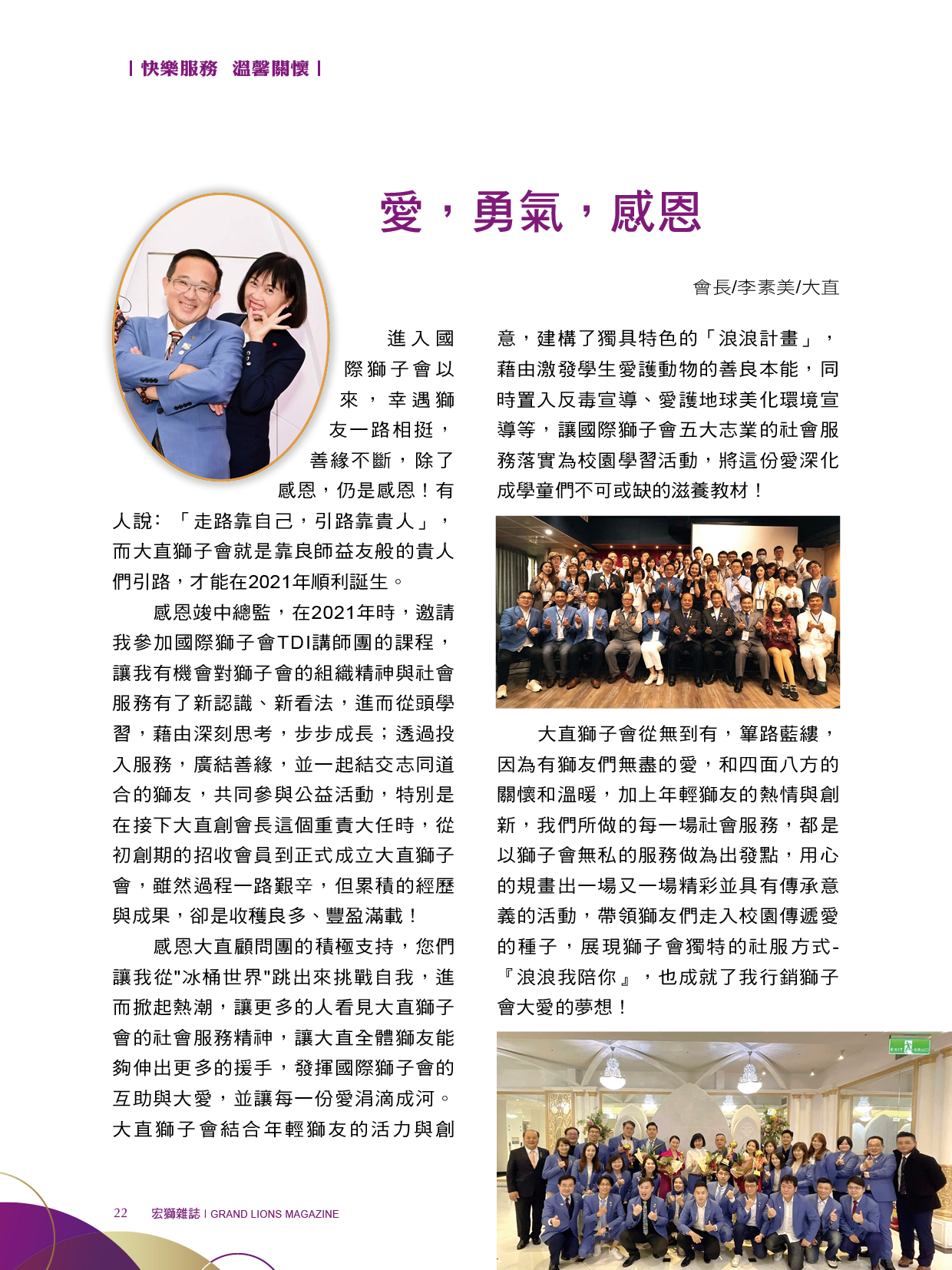 | 快樂服務 溫馨關懷 |

愛，勇氣，感恩

會長/李素美/大直

進入國際獅子會以來，幸遇獅友一路相挺，善緣不斷，除了感恩，仍是感恩！有人說：「走路靠自己，引路靠貴人」，而大直獅子會就是靠良師益友般的貴人們引路，才能在2021年順利誕生。

感恩竣中總監，在2021年時，邀請我參加國際獅子會TDI講師團的課程，讓我有機會對獅子會的組織精神與社會服務有了新認識、新看法，進而從頭學習，藉由深刻思考，步步成長；透過投入服務，廣結善緣，並一起結交志同道合的獅友，共同參與公益活動，特別是在接下大直創會長這個重責大任時，從初創期的招收會員到正式成立大直獅子會，雖然過程一路艱辛，但累積的經歷與成果，卻是收穫良多、豐盈滿載！

感恩大直顧問團的積極支持，您們讓我從"冰桶世界"跳出來挑戰自我，進而掀起熱潮，讓更多的人看見大直獅子會的社會服務精神，讓大直全體獅友能夠伸出更多的援手，發揮國際獅子會的互助與大愛，並讓每一份愛涓滴成河。大直獅子會結合年輕獅友的活力與創意，建構了獨具特色的「浪浪計畫」，藉由激發學生愛護動物的善良本能，同時置入反毒宣導、愛護地球美化環境宣導等，讓國際獅子會五大志業的社會服務落實為校園學習活動，將這份愛深化成學童們不可或缺的滋養教材！

大直獅子會從無到有，篳路藍縷，因為有獅友們無盡的愛，和四面八方的關懷和溫暖，加上年輕獅友的熱情與創新，我們所做的每一場社會服務，都是以獅子會無私的服務做為出發點，用心的規畫出一場又一場精彩並具有傳承意義的活動，帶領獅友們走入校園傳遞愛的種子，展現獅子會獨特的社服方式-『浪浪我陪你』，也成就了我行銷獅子會大愛的夢想！

22 宏獅雜誌 | GRAND LIONS MAGAZINE